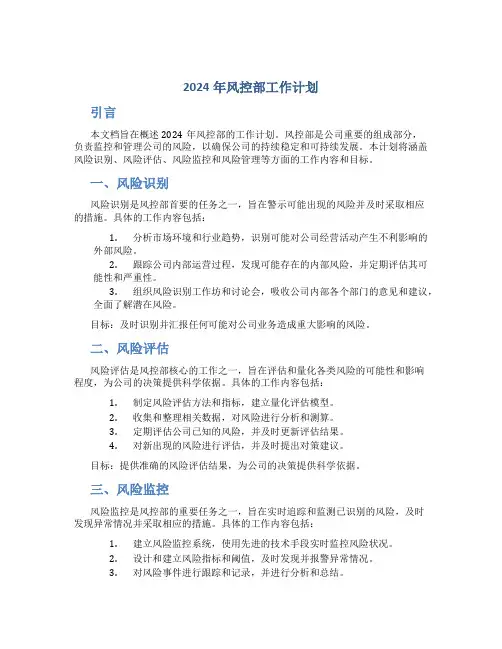 2024 年风控部工作计划

引言

本文档旨在概述 2024 年风控部的工作计划。风控部是公司重要的组成部分，负责监控和管理公司的风险，以确保公司的持续稳定和可持续发展。本计划将涵盖风险识别、风险评估、风险监控和风险管理等方面的工作内容和目标。

一、风险识别

风险识别是风控部首要的任务之一，旨在警示可能出现的风险并及时采取相应的措施。具体的工作内容包括：

1. 分析市场环境和行业趋势，识别可能对公司经营活动产生不利影响的外部风险。
2. 跟踪公司内部运营过程，发现可能存在的内部风险，并定期评估其可能性和严重性。
3. 组织风险识别工作坊和讨论会，吸收公司内部各个部门的意见和建议，全面了解潜在风险。

目标：及时识别并汇报任何可能对公司业务造成重大影响的风险。

二、风险评估

风险评估是风控部核心的工作之一，旨在评估和量化各类风险的可能性和影响程度，为公司的决策提供科学依据。具体的工作内容包括：

1. 制定风险评估方法和指标，建立量化评估模型。
2. 收集和整理相关数据，对风险进行分析和测算。
3. 定期评估公司已知的风险，并及时更新评估结果。
4. 对新出现的风险进行评估，并及时提出对策建议。

目标：提供准确的风险评估结果，为公司的决策提供科学依据。

三、风险监控

风险监控是风控部的重要任务之一，旨在实时追踪和监测已识别的风险，及时发现异常情况并采取相应的措施。具体的工作内容包括：

1. 建立风险监控系统，使用先进的技术手段实时监控风险状况。
2. 设计和建立风险指标和阈值，及时发现并报警异常情况。
3. 对风险事件进行跟踪和记录，并进行分析和总结。